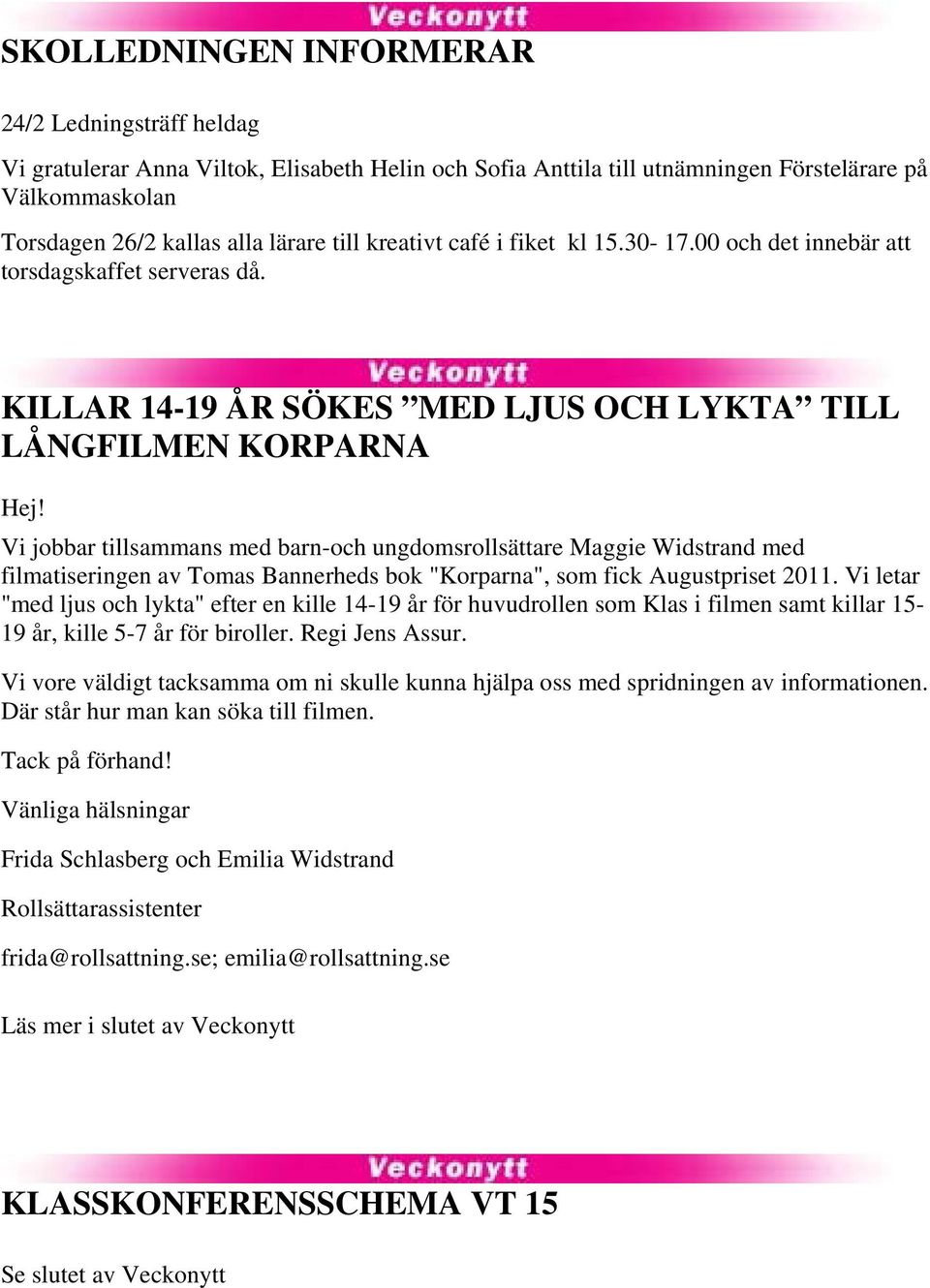 Veckonytt

SKOLLEDNINGEN INFORMERAR

24/2 Ledningsträff heldag

Vi gratulerar Anna Viltok, Elisabeth Helin och Sofia Anttila till utnämningen Förstelärare på Välkommaskolan

Torsdagen 26/2 kallas alla lärare till kreativt café i fiket kl 15.30- 17.00 och det innebär att torsdagskaffet serveras då.

Veckonytt

KILLAR 14-19 ÅR SÖKES ”MED LJUS OCH LYKTA” TILL LÅNGFILMEN KORPARNA

Hej!
Vi jobbar tillsammans med barn-och ungdomsrollsättare Maggie Widstrand med filmatiseringen av Tomas Bannerheds bok "Korparna", som fick Augustpriset 2011. Vi letar "med ljus och lykta" efter en kille 14-19 år för huvudrollen som Klas i filmen samt killar 15-19 år, kille 5-7 år för biroller. Regi Jens Assur.

Vi vore väldigt tacksamma om ni skulle kunna hjälpa oss med spridningen av informationen. Där står hur man kan söka till filmen.

Tack på förhand!

Vänliga hälsningar

Frida Schlasberg och Emilia Widstrand

Rollsättarassistenter

frida@rollsattning.se; emilia@rollsattning.se

Läs mer i slutet av Veckonytt

Veckonytt

KLASSKONFERENSSCHEMA VT 15

Se slutet av Veckonytt